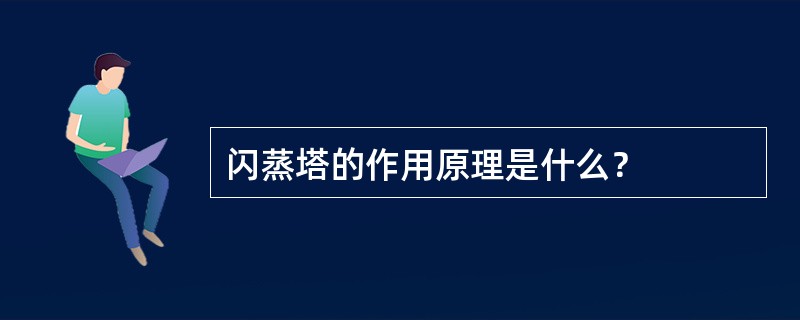 闪蒸塔的作用原理是什么？